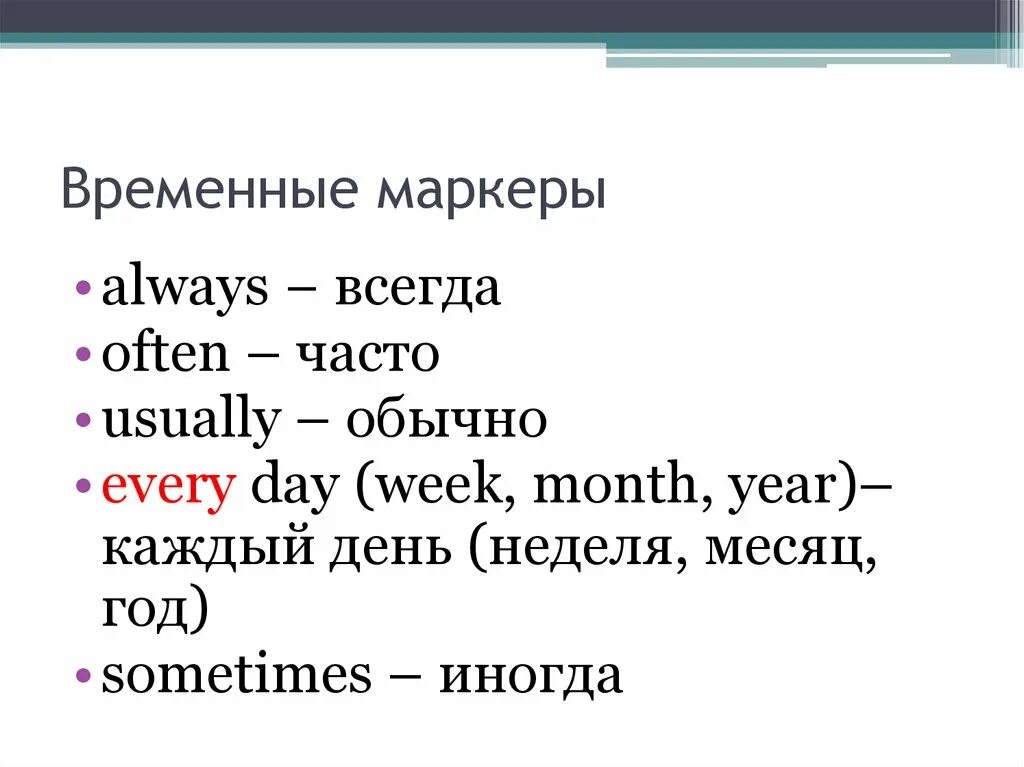 Временные маркеры

• always – всегда
• often – часто
• usually – обычно
• every day (week, month, year)– каждый день (неделя, месяц, год)
• sometimes – иногда